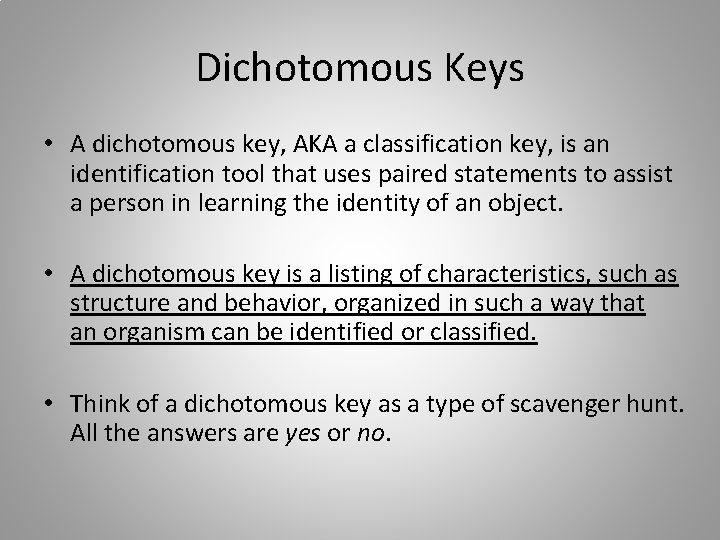 Dichotomous Keys

• A dichotomous key, AKA a classification key, is an identification tool that uses paired statements to assist a person in learning the identity of an object.

• A dichotomous key is a listing of characteristics, such as structure and behavior, organized in such a way that an organism can be identified or classified.

• Think of a dichotomous key as a type of scavenger hunt. All the answers are yes or no.